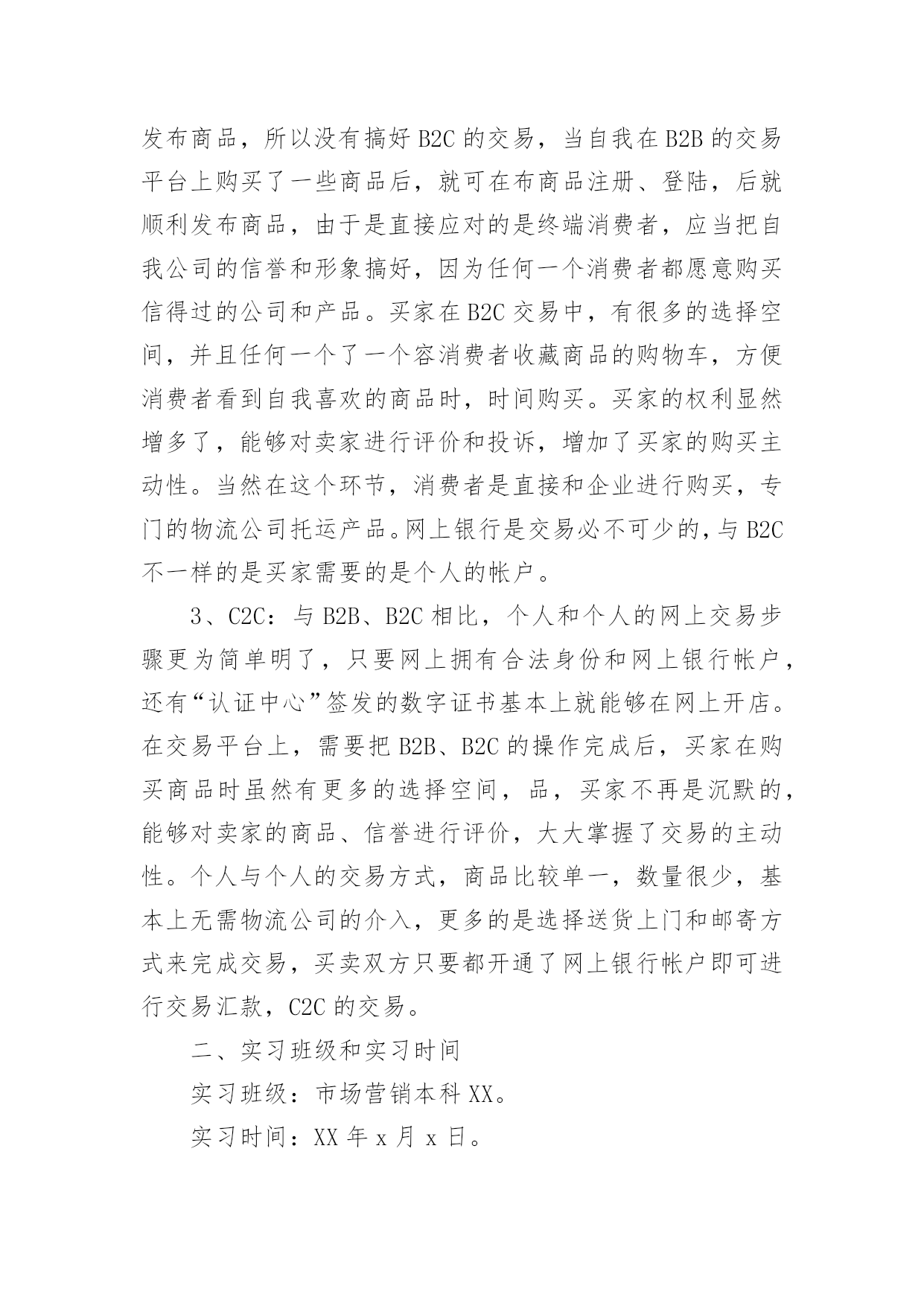 发布商品，所以没有搞好 B2C 的交易，当自我在 B2B 的交易平台上购买了一些商品后，就可在布商品注册、登陆，后就顺利发布商品，由于是直接应对的是终端消费者，应当把自我公司的信誉和形象搞好，因为任何一个消费者都愿意购买信得过的公司和产品。买家在 B2C 交易中，有很多的选择空间，并且任何一个了一个容消费者收藏商品的购物车，方便消费者看到自我喜欢的商品时，时间购买。买家的权利显然增多了，能够对卖家进行评价和投诉，增加了买家的购买主动性。当然在这个环节，消费者是直接和企业进行购买，专门的物流公司托运产品。网上银行是交易必不可少的，与 B2C 不一样的是买家需要的是个人的帐户。

3、C2C：与 B2B、B2C 相比，个人和个人的网上交易步骤更为简单明了，只要网上拥有合法身份和网上银行帐户，还有“认证中心”签发的数字证书基本上就能够在网上开店。在交易平台上，需要把 B2B、B2C 的操作完成后，买家在购买商品时虽然有更多的选择空间，品，买家不再是沉默的，能够对卖家的商品、信誉进行评价，大大掌握了交易的主动性。个人与个人的交易方式，商品比较单一，数量很少，基本上无需物流公司的介入，更多的是选择送货上门和邮寄方式来完成交易，买卖双方只要都开通了网上银行帐户即可进行交易汇款，C2C 的交易。

二、实习班级和实习时间

实习班级：市场营销本科 XX。

实习时间：XX 年 x 月 x 日。